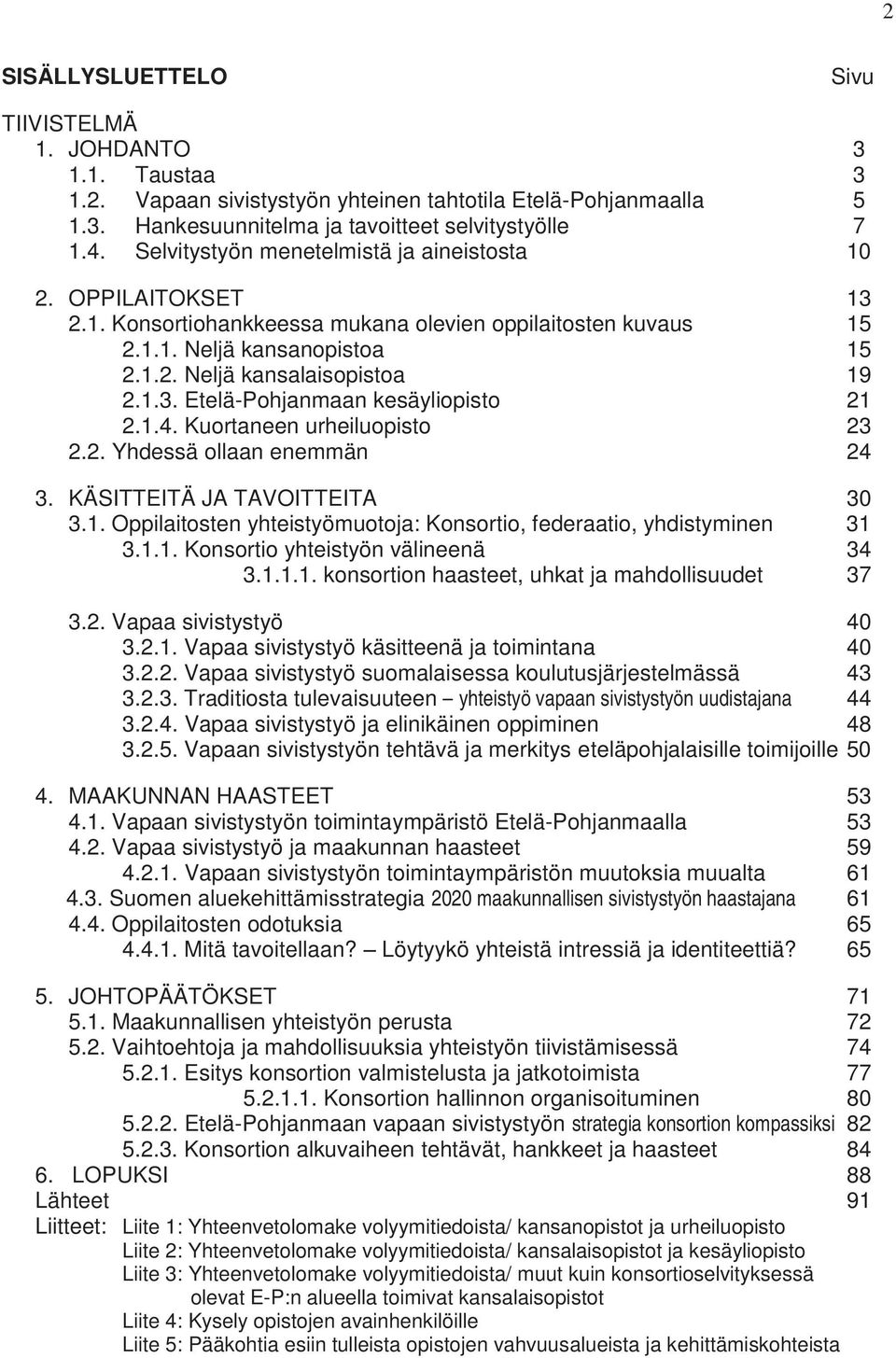 2

SISÄLLYSLUETTELO Sivu

TIIVISTELMÄ
1. JOHDANTO 3
1.1. Taustaa 3
1.2. Vapaan sivistystyön yhteinen tahtotila Etelä-Pohjanmaalla 5
1.3. Hankesuunnitelma ja tavoitteet selvitystyölle 7
1.4. Selvitystyön menetelmistä ja aineistosta 10

2. OPPILAITOKSET 13
2.1. Konsortiohankkeessa mukana olevien oppilaitosten kuvaus 15
2.1.1. Neljä kansanopistoa 15
2.1.2. Neljä kansalaisopistoa 19
2.1.3. Etelä-Pohjanmaan kesäyliopisto 21
2.1.4. Kuortaneen urheiluopisto 23
2.2. Yhdessä ollaan enemmän 24

3. KÄSITTEITÄ JA TAVOITTEITA 30
3.1. Oppilaitosten yhteistyömuotoja: Konsortio, federaatio, yhdistyminen 31
3.1.1. Konsortio yhteistyön välineenä 34
3.1.1.1. konsortion haasteet, uhkat ja mahdollisuudet 37

3.2. Vapaa sivistystyö 40
3.2.1. Vapaa sivistystyö käsitteenä ja toimintana 40
3.2.2. Vapaa sivistystyö suomalaisessa koulutusjärjestelmässä 43
3.2.3. Traditiosta tulevaisuuteen – yhteistyö vapaan sivistystyön uudistajana 44
3.2.4. Vapaa sivistystyö ja elinikäinen oppiminen 48
3.2.5. Vapaan sivistystyön tehtävä ja merkitys eteläpohjalaisille toimijoille 50

4. MAAKUNNAN HAASTEET 53
4.1. Vapaan sivistystyön toimintaympäristö Etelä-Pohjanmaalla 53
4.2. Vapaa sivistystyö ja maakunnan haasteet 59
4.2.1. Vapaan sivistystyön toimintaympäristön muutoksia muualta 61
4.3. Suomen aluekehittämisstrategia 2020 maakunnallisen sivistystyön haastajana 61
4.4. Oppilaitosten odotuksia 65
4.4.1. Mitä tavoitellaan? – Löytyykö yhteistä intressiä ja identiteettiä? 65

5. JOHTOPÄÄTÖKSET 71
5.1. Maakunnallisen yhteistyön perusta 72
5.2. Vaihtoehtoja ja mahdollisuuksia yhteistyön tiivistämisessä 74
5.2.1. Esitys konsortion valmistelusta ja jatkotoimista 77
5.2.1.1. Konsortion hallinnon organisoituminen 80
5.2.2. Etelä-Pohjanmaan vapaan sivistystyön strategia konsortion kompassiksi 82
5.2.3. Konsortion alkuvaiheen tehtävät, hankkeet ja haasteet 84
6. LOPUKSI 88
Lähteet 91
Liitteet: Liite 1: Yhteenvetolomake volyymitiedoista/ kansanopistot ja urheiluopisto
Liite 2: Yhteenvetolomake volyymitiedoista/ kansalaisopistot ja kesäyliopisto
Liite 3: Yhteenvetolomake volyymitiedoista/ muut kuin konsortioselvityksessä olevat E-P:n alueella toimivat kansalaisopistot
Liite 4: Kysely opistojen avainhenkilöille
Liite 5: Pääkohtia esiin tulleista opistojen vahvuusalueista ja kehittämiskohteista